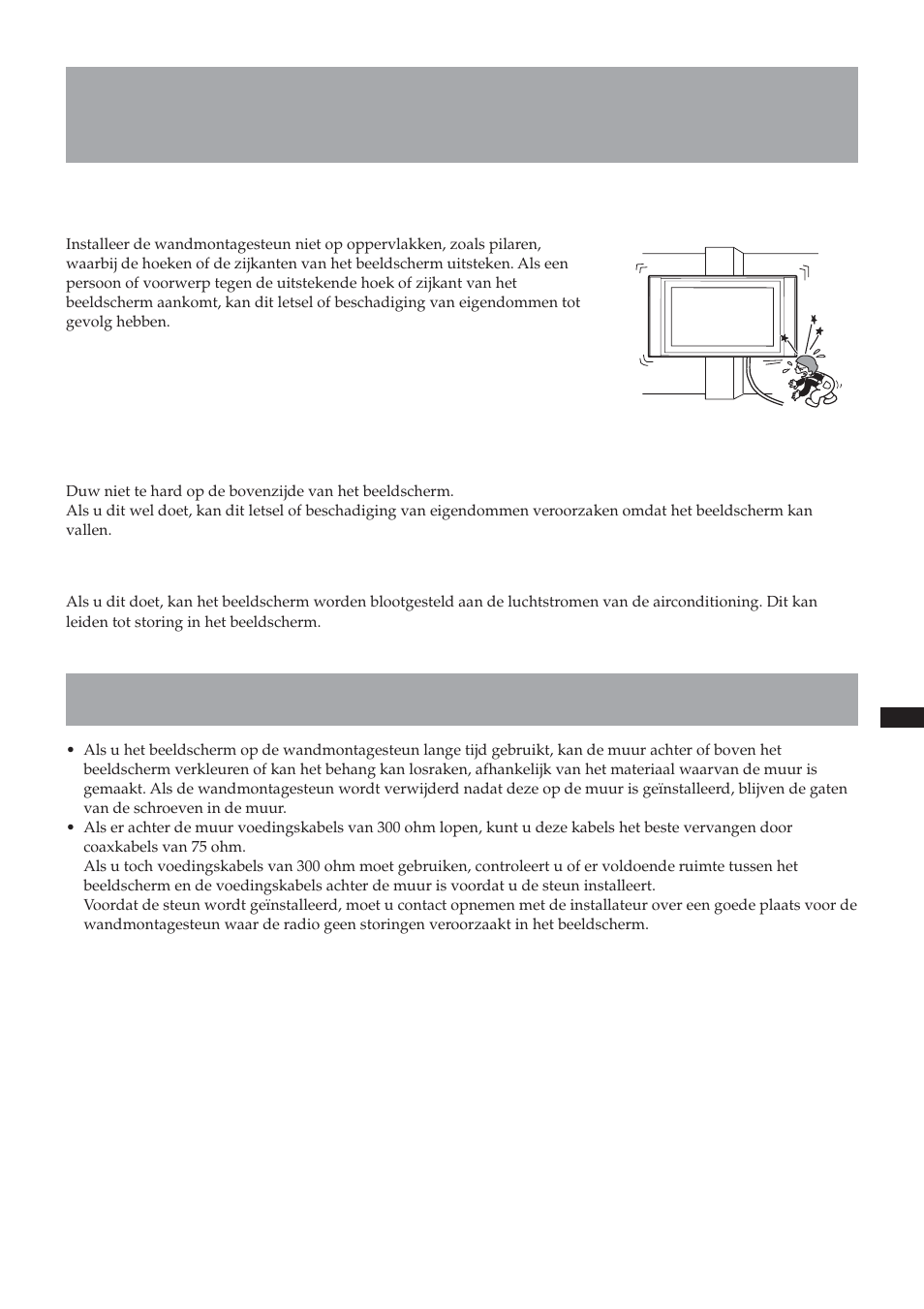 Installeer de wandmontagesteun niet op oppervlakken, zoals pilaren, waarbij de hoeken of de zijkanten van het beeldscherm uitsteken. Als een persoon of voorwerp tegen de uitstekende hoek of zijkant van het beeldscherm aankomt, kan dit letsel of beschadiging van eigendommen tot gevolg hebben.

Duw niet te hard op de bovenzijde van het beeldscherm.
Als u dit wel doet, kan dit letsel of beschadiging van eigendommen veroorzaken omdat het beeldscherm kan vallen.

Als u dit doet, kan het beeldscherm worden blootgesteld aan de luchtstromen van de airconditioning. Dit kan leiden tot storing in het beeldscherm.

• Als u het beeldscherm op de wandmontagesteun lange tijd gebruikt, kan de muur achter of boven het beeldscherm verkleuren of kan het behang kan losraken, afhankelijk van het materiaal waarvan de muur is gemaakt. Als de wandmontagesteun wordt verwijderd nadat deze op de muur is geïnstalleerd, blijven de gaten van de schroeven in de muur.
• Als er achter de muur voedingskabels van 300 ohm lopen, kunt u deze kabels het beste vervangen door coaxkabels van 75 ohm.
Als u toch voedingskabels van 300 ohm moet gebruiken, controleert u of er voldoende ruimte tussen het beeldscherm en de voedingskabels achter de muur is voordat u de steun installeert.
Voordat de steun wordt geïnstalleerd, moet u contact opnemen met de installateur over een goede plaats voor de wandmontagesteun waar de radio geen storingen veroorzaakt in het beeldscherm.